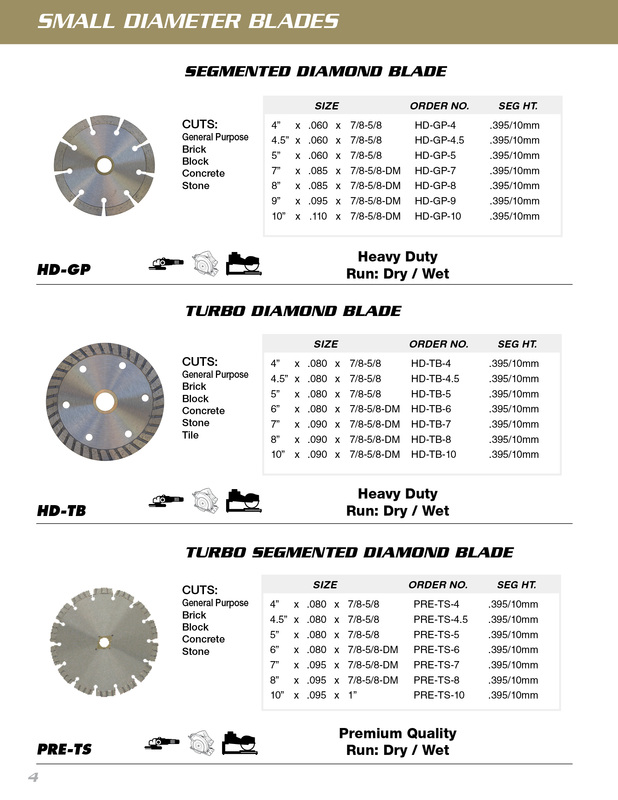 SMALL DIAMETER BLADES

SEGMENTED DIAMOND BLADE

CUTS:
General Purpose
Brick
Block
Concrete
Stone

| SIZE | ORDER NO. | SEG HT. |
|---|---|---|
| 4" x .060 x 7/8-5/8 | HD-GP-4 | .395/10mm |
| 4.5" x .060 x 7/8-5/8 | HD-GP-4.5 | .395/10mm |
| 5" x .060 x 7/8-5/8 | HD-GP-5 | .395/10mm |
| 7" x .085 x 7/8-5/8-DM | HD-GP-7 | .395/10mm |
| 8" x .085 x 7/8-5/8-DM | HD-GP-8 | .395/10mm |
| 9" x .095 x 7/8-5/8-DM | HD-GP-9 | .395/10mm |
| 10" x .110 x 7/8-5/8-DM | HD-GP-10 | .395/10mm |

HD-GP

Heavy Duty
Run: Dry / Wet

TURBO DIAMOND BLADE

CUTS:
General Purpose
Brick
Block
Concrete
Stone
Tile

| SIZE | ORDER NO. | SEG HT. |
|---|---|---|
| 4" x .080 x 7/8-5/8 | HD-TB-4 | .395/10mm |
| 4.5" x .080 x 7/8-5/8 | HD-TB-4.5 | .395/10mm |
| 5" x .080 x 7/8-5/8 | HD-TB-5 | .395/10mm |
| 6" x .080 x 7/8-5/8-DM | HD-TB-6 | .395/10mm |
| 7" x .090 x 7/8-5/8-DM | HD-TB-7 | .395/10mm |
| 8" x .090 x 7/8-5/8-DM | HD-TB-8 | .395/10mm |
| 10" x .090 x 7/8-5/8-DM | HD-TB-10 | .395/10mm |

HD-TB

Heavy Duty
Run: Dry / Wet

TURBO SEGMENTED DIAMOND BLADE

CUTS:
General Purpose
Brick
Block
Concrete
Stone

| SIZE | ORDER NO. | SEG HT. |
|---|---|---|
| 4" x .080 x 7/8-5/8 | PRE-TS-4 | .395/10mm |
| 4.5" x .080 x 7/8-5/8 | PRE-TS-4.5 | .395/10mm |
| 5" x .080 x 7/8-5/8 | PRE-TS-5 | .395/10mm |
| 6" x .080 x 7/8-5/8-DM | PRE-TS-6 | .395/10mm |
| 7" x .095 x 7/8-5/8-DM | PRE-TS-7 | .395/10mm |
| 8" x .095 x 7/8-5/8-DM | PRE-TS-8 | .395/10mm |
| 10" x .095 x 1" | PRE-TS-10 | .395/10mm |

PRE-TS

Premium Quality
Run: Dry / Wet

4